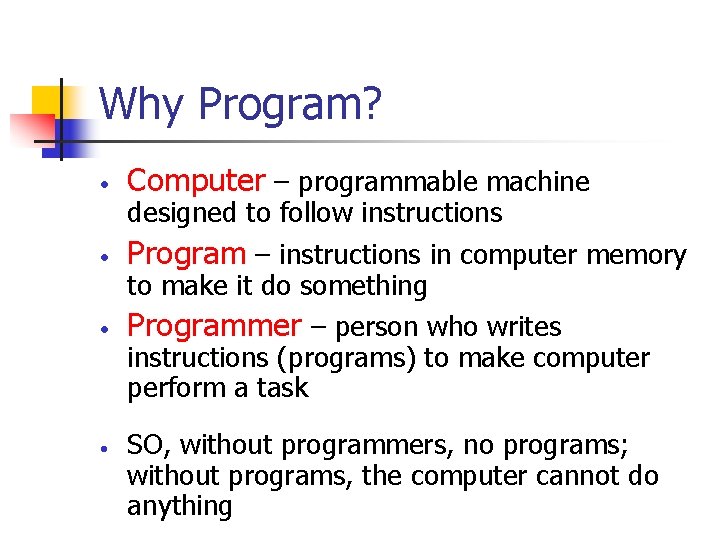 Why Program?

• Computer – programmable machine designed to follow instructions

• Program – instructions in computer memory to make it do something

• Programmer – person who writes instructions (programs) to make computer perform a task

• SO, without programmers, no programs; without programs, the computer cannot do anything